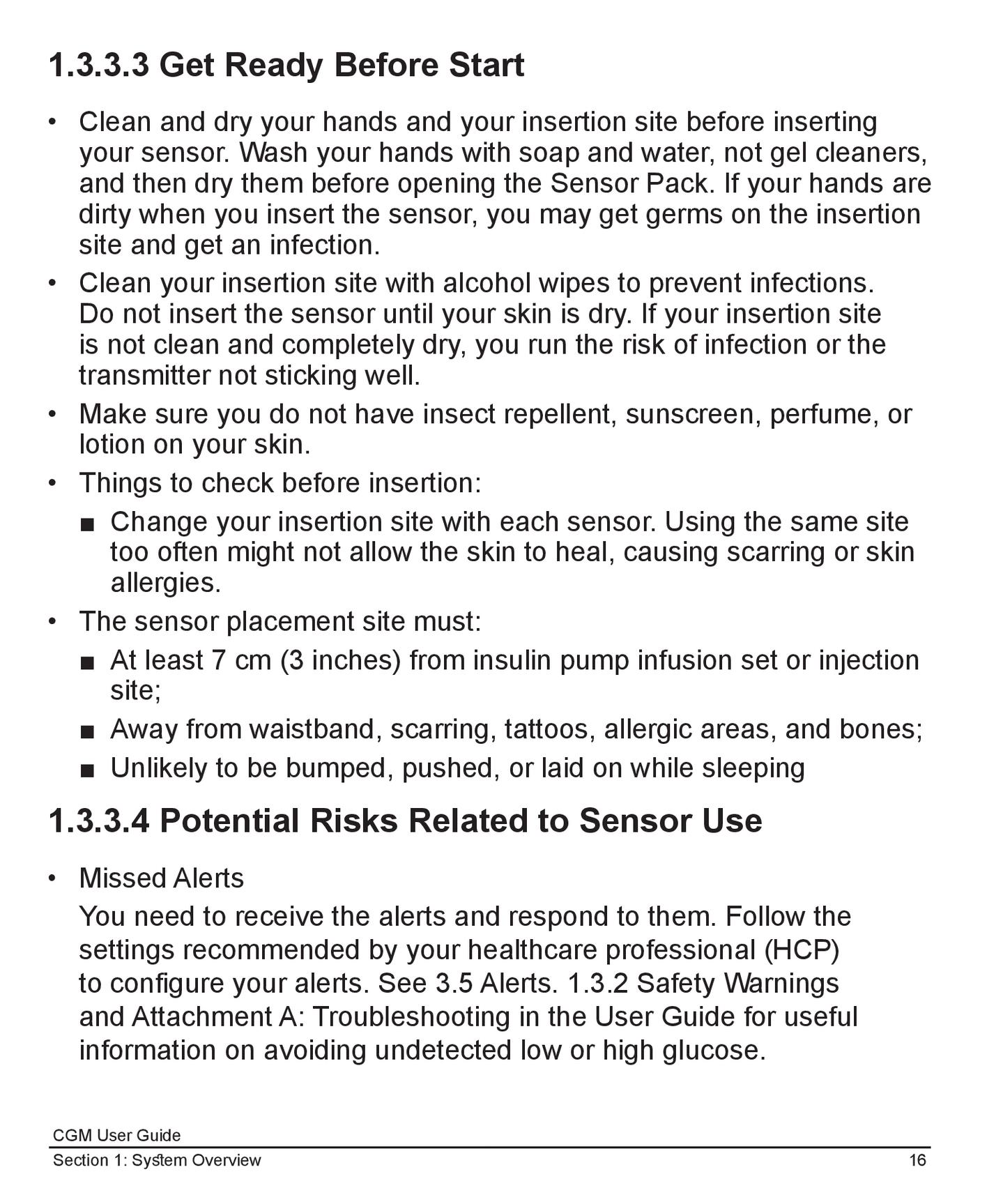 1.3.3.3 Get Ready Before Start

• Clean and dry your hands and your insertion site before inserting your sensor. Wash your hands with soap and water, not gel cleaners, and then dry them before opening the Sensor Pack. If your hands are dirty when you insert the sensor, you may get germs on the insertion site and get an infection.

• Clean your insertion site with alcohol wipes to prevent infections. Do not insert the sensor until your skin is dry. If your insertion site is not clean and completely dry, you run the risk of infection or the transmitter not sticking well.

• Make sure you do not have insect repellent, sunscreen, perfume, or lotion on your skin.

• Things to check before insertion:

■ Change your insertion site with each sensor. Using the same site too often might not allow the skin to heal, causing scarring or skin allergies.

• The sensor placement site must:

■ At least 7 cm (3 inches) from insulin pump infusion set or injection site;

■ Away from waistband, scarring, tattoos, allergic areas, and bones;

■ Unlikely to be bumped, pushed, or laid on while sleeping

1.3.3.4 Potential Risks Related to Sensor Use

• Missed Alerts

You need to receive the alerts and respond to them. Follow the settings recommended by your healthcare professional (HCP) to configure your alerts. See 3.5 Alerts. 1.3.2 Safety Warnings and Attachment A: Troubleshooting in the User Guide for useful information on avoiding undetected low or high glucose.

CGM User Guide
Section 1: System Overview 16